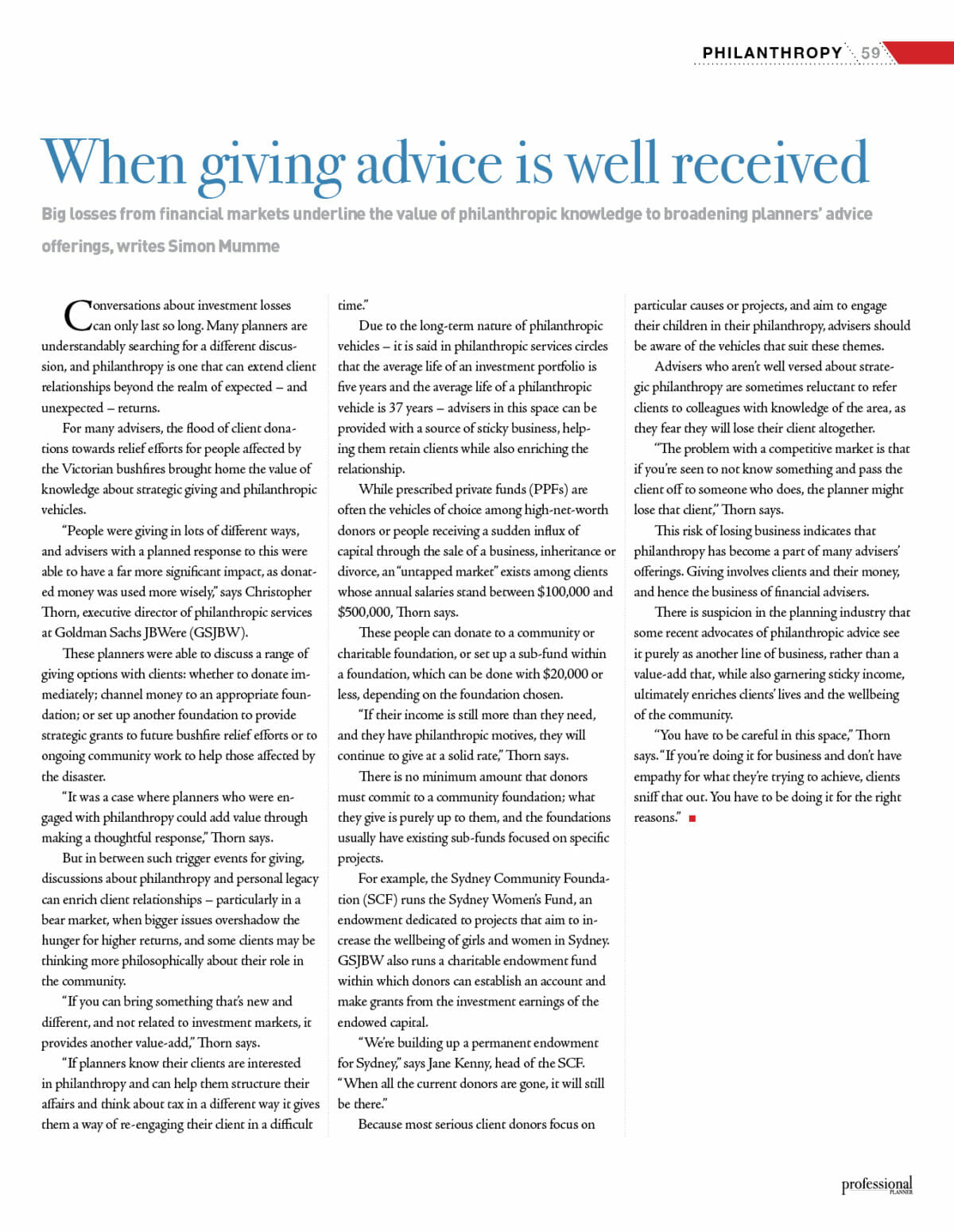 PHILANTHROPY 59

When giving advice is well received

Big losses from financial markets underline the value of philanthropic knowledge to broadening planners' advice offerings, writes Simon Mumme

Conversations about investment losses can only last so long. Many planners are understandably searching for a different discussion, and philanthropy is one that can extend client relationships beyond the realm of expected – and unexpected – returns.

For many advisers, the flood of client donations towards relief efforts for people affected by the Victorian bushfires brought home the value of knowledge about strategic giving and philanthropic vehicles.

"People were giving in lots of different ways, and advisers with a planned response to this were able to have a far more significant impact, as donated money was used more wisely," says Christopher Thorn, executive director of philanthropic services at Goldman Sachs JBWere (GSJBW).

These planners were able to discuss a range of giving options with clients: whether to donate immediately; channel money to an appropriate foundation; or set up another foundation to provide strategic grants to future bushfire relief efforts or to ongoing community work to help those affected by the disaster.

"It was a case where planners who were engaged with philanthropy could add value through making a thoughtful response," Thorn says.

But in between such trigger events for giving, discussions about philanthropy and personal legacy can enrich client relationships – particularly in a bear market, when bigger issues overshadow the hunger for higher returns, and some clients may be thinking more philosophically about their role in the community.

"If you can bring something that's new and different, and not related to investment markets, it provides another value-add," Thorn says.

"If planners know their clients are interested in philanthropy and can help them structure their affairs and think about tax in a different way it gives them a way of re-engaging their client in a difficult time."

Due to the long-term nature of philanthropic vehicles – it is said in philanthropic services circles that the average life of an investment portfolio is five years and the average life of a philanthropic vehicle is 37 years – advisers in this space can be provided with a source of sticky business, helping them retain clients while also enriching the relationship.

While prescribed private funds (PPFs) are often the vehicles of choice among high-net-worth donors or people receiving a sudden influx of capital through the sale of a business, inheritance or divorce, an "untapped market" exists among clients whose annual salaries stand between $100,000 and $500,000, Thorn says.

These people can donate to a community or charitable foundation, or set up a sub-fund within a foundation, which can be done with $20,000 or less, depending on the foundation chosen.

"If their income is still more than they need, and they have philanthropic motives, they will continue to give at a solid rate," Thorn says.

There is no minimum amount that donors must commit to a community foundation; what they give is purely up to them, and the foundations usually have existing sub-funds focused on specific projects.

For example, the Sydney Community Foundation (SCF) runs the Sydney Women's Fund, an endowment dedicated to projects that aim to increase the wellbeing of girls and women in Sydney. GSJBW also runs a charitable endowment fund within which donors can establish an account and make grants from the investment earnings of the endowed capital.

"We're building up a permanent endowment for Sydney," says Jane Kenny, head of the SCF. "When all the current donors are gone, it will still be there."

Because most serious client donors focus on particular causes or projects, and aim to engage their children in their philanthropy, advisers should be aware of the vehicles that suit these themes.

Advisers who aren't well versed about strategic philanthropy are sometimes reluctant to refer clients to colleagues with knowledge of the area, as they fear they will lose their client altogether.

"The problem with a competitive market is that if you're seen to not know something and pass the client off to someone who does, the planner might lose that client," Thorn says.

This risk of losing business indicates that philanthropy has become a part of many advisers' offerings. Giving involves clients and their money, and hence the business of financial advisers.

There is suspicion in the planning industry that some recent advocates of philanthropic advice see it purely as another line of business, rather than a value-add that, while also garnering sticky income, ultimately enriches clients' lives and the wellbeing of the community.

"You have to be careful in this space," Thorn says. "If you're doing it for business and don't have empathy for what they're trying to achieve, clients sniff that out. You have to be doing it for the right reasons."

professional PLANNER